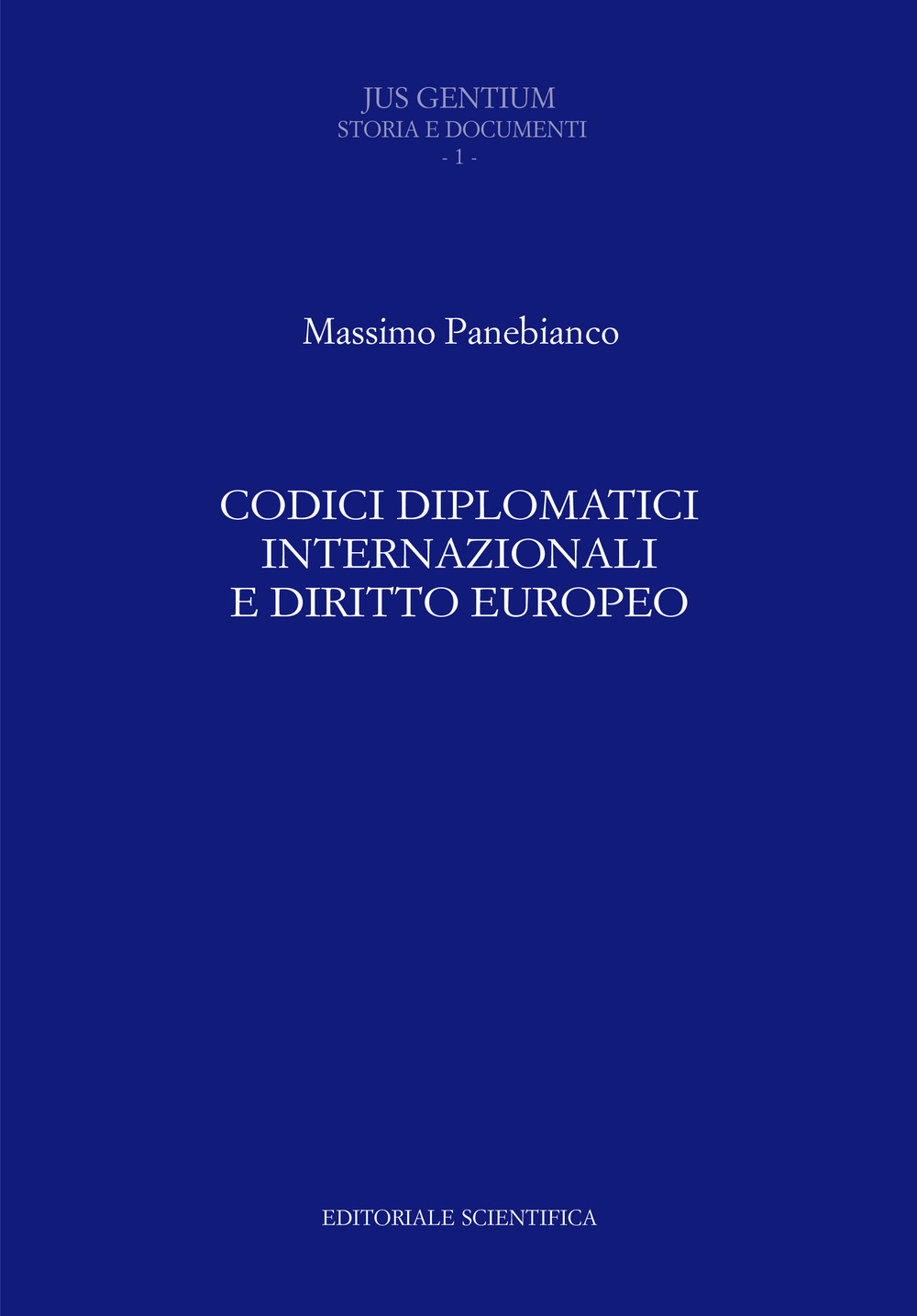 JUS GENTIUM
STORIA E DOCUMENTI
- 1 -

Massimo Panebianco

CODICI DIPLOMATICI
INTERNAZIONALI
E DIRITTO EUROPEO

EDITORIALE SCIENTIFICA